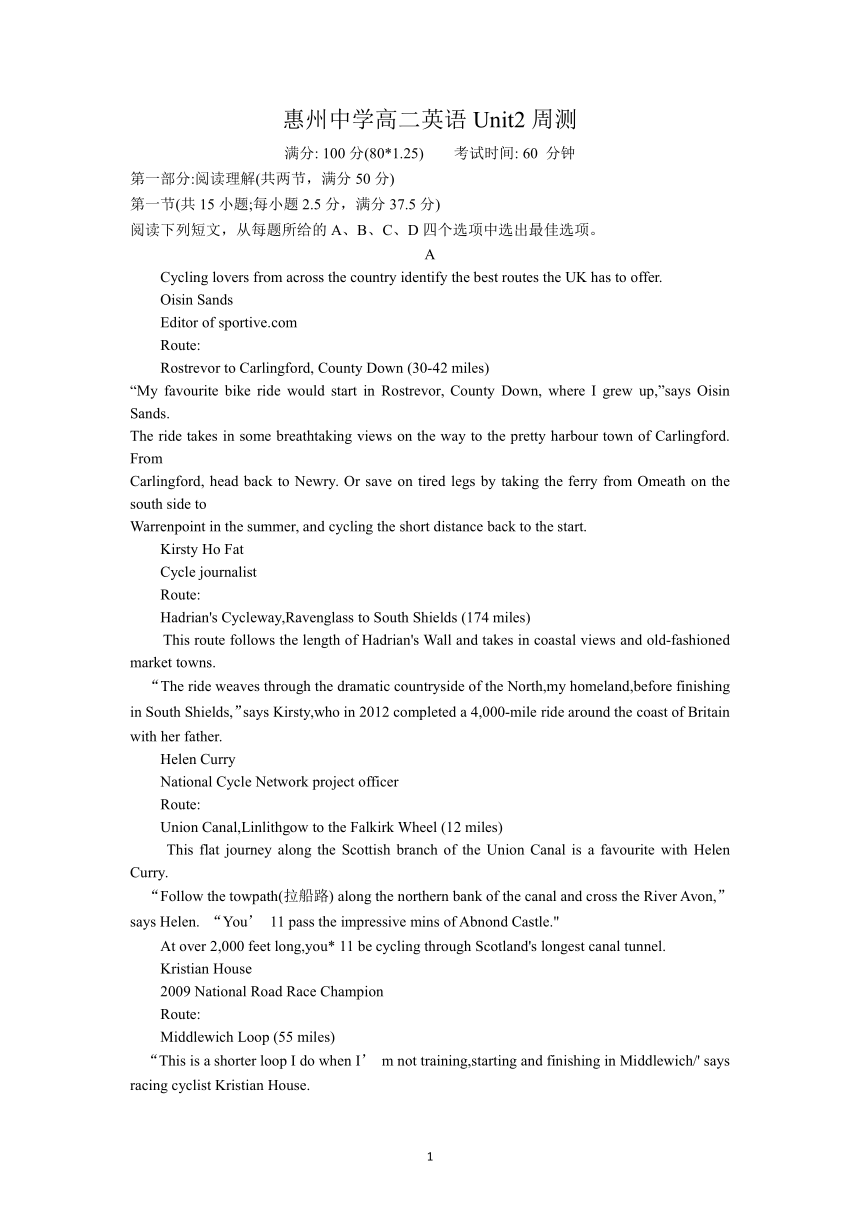 惠州中学高二英语 Unit2 周测

满分: 100 分(80*1.25)　　考试时间: 60 分钟

第一部分:阅读理解(共两节，满分 50 分)

第一节(共 15 小题;每小题 2.5 分，满分 37.5 分)

阅读下列短文，从每题所给的 A、B、C、D 四个选项中选出最佳选项。

A

Cycling lovers from across the country identify the best routes the UK has to offer.

Oisin Sands

Editor of sportive.com

Route:

Rostrevor to Carlingford, County Down (30-42 miles)

“My favourite bike ride would start in Rostrevor, County Down, where I grew up,”says Oisin Sands.

The ride takes in some breathtaking views on the way to the pretty harbour town of Carlingford. From

Carlingford, head back to Newry. Or save on tired legs by taking the ferry from Omeath on the south side to

Warrenpoint in the summer, and cycling the short distance back to the start.

Kirsty Ho Fat

Cycle journalist

Route:

Hadrian's Cycleway,Ravenglass to South Shields (174 miles)

This route follows the length of Hadrian's Wall and takes in coastal views and old-fashioned market towns.

“The ride weaves through the dramatic countryside of the North,my homeland,before finishing in South Shields,”says Kirsty,who in 2012 completed a 4,000-mile ride around the coast of Britain with her father.

Helen Curry

National Cycle Network project officer

Route:

Union Canal,Linlithgow to the Falkirk Wheel (12 miles)

This flat journey along the Scottish branch of the Union Canal is a favourite with Helen Curry.

“Follow the towpath(拉船路) along the northern bank of the canal and cross the River Avon,” says Helen. “You’ 11 pass the impressive mins of Abnond Castle."

At over 2,000 feet long,you* 11 be cycling through Scotland's longest canal tunnel.

Kristian House

2009 National Road Race Champion

Route:

Middlewich Loop (55 miles)

“This is a shorter loop I do when I’ m not training,starting and finishing in Middlewich/' says racing cyclist Kristian House.

1